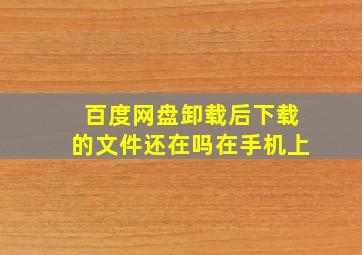 百度网盘卸载后下载的文件还在吗在手机上